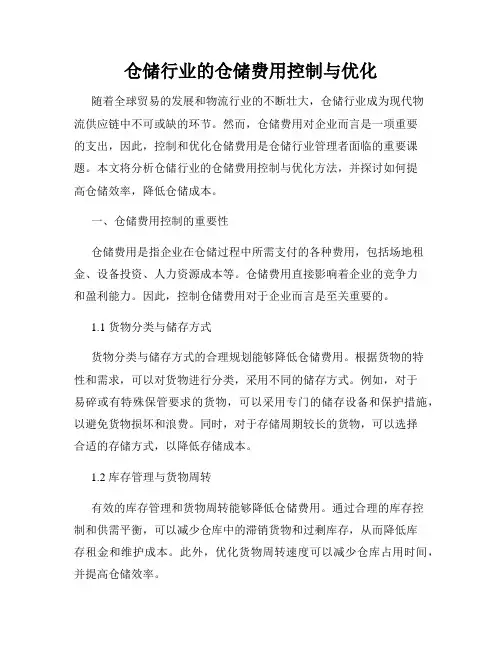 仓储行业的仓储费用控制与优化

随着全球贸易的发展和物流行业的不断壮大，仓储行业成为现代物流供应链中不可或缺的环节。然而，仓储费用对企业而言是一项重要的支出，因此，控制和优化仓储费用是仓储行业管理者面临的重要课题。本文将分析仓储行业的仓储费用控制与优化方法，并探讨如何提高仓储效率，降低仓储成本。

一、仓储费用控制的重要性

仓储费用是指企业在仓储过程中所需支付的各种费用，包括场地租金、设备投资、人力资源成本等。仓储费用直接影响着企业的竞争力和盈利能力。因此，控制仓储费用对于企业而言是至关重要的。

1.1 货物分类与储存方式

货物分类与储存方式的合理规划能够降低仓储费用。根据货物的特性和需求，可以对货物进行分类，采用不同的储存方式。例如，对于易碎或有特殊保管要求的货物，可以采用专门的储存设备和保护措施，以避免货物损坏和浪费。同时，对于存储周期较长的货物，可以选择合适的存储方式，以降低存储成本。

1.2 库存管理与货物周转

有效的库存管理和货物周转能够降低仓储费用。通过合理的库存控制和供需平衡，可以减少仓库中的滞销货物和过剩库存，从而降低库存租金和维护成本。此外，优化货物周转速度可以减少仓库占用时间，并提高仓储效率。